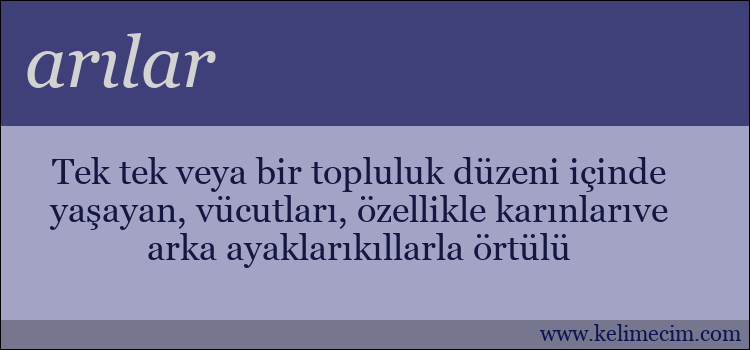 arılar

Tek tek veya bir topluluk düzeni içinde yaşayan, vücutları, özellikle karınlarıve arka ayaklarıkıllarla örtülü

www.kelimecim.com